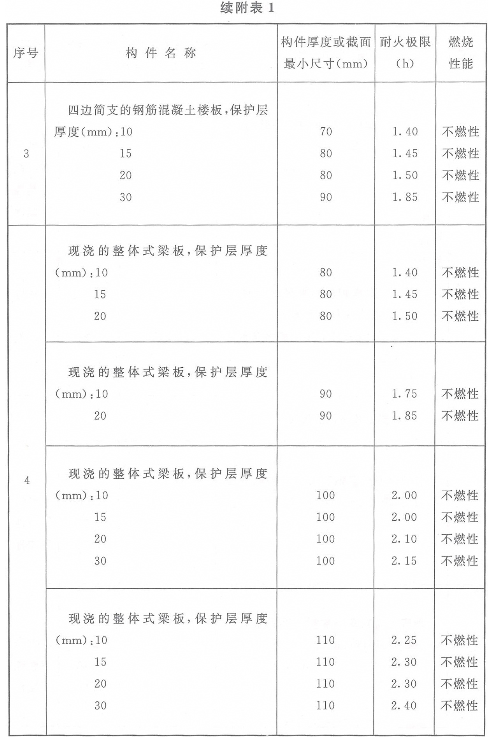 续附表 1

| 序号 | 构件名称 | 构件厚度或截面最小尺寸(mm) | 耐火极限(h) | 燃烧性能 |
|---|---|---|---|---|
| 3 | 四边简支的钢筋混凝土楼板,保护层厚度(mm):10 | 70 | 1.40 | 不燃性 |
| | 15 | 80 | 1.45 | 不燃性 |
| | 20 | 80 | 1.50 | 不燃性 |
| | 30 | 90 | 1.85 | 不燃性 |
| 4 | 现浇的整体式梁板,保护层厚度(mm):10 | 80 | 1.40 | 不燃性 |
| | 15 | 80 | 1.45 | 不燃性 |
| | 20 | 80 | 1.50 | 不燃性 |
| | 现浇的整体式梁板,保护层厚度(mm):10 | 90 | 1.75 | 不燃性 |
| | 20 | 90 | 1.85 | 不燃性 |
| | 现浇的整体式梁板,保护层厚度(mm):10 | 100 | 2.00 | 不燃性 |
| | 15 | 100 | 2.00 | 不燃性 |
| | 20 | 100 | 2.10 | 不燃性 |
| | 30 | 100 | 2.15 | 不燃性 |
| | 现浇的整体式梁板,保护层厚度(mm):10 | 110 | 2.25 | 不燃性 |
| | 15 | 110 | 2.30 | 不燃性 |
| | 20 | 110 | 2.30 | 不燃性 |
| | 30 | 110 | 2.40 | 不燃性 |